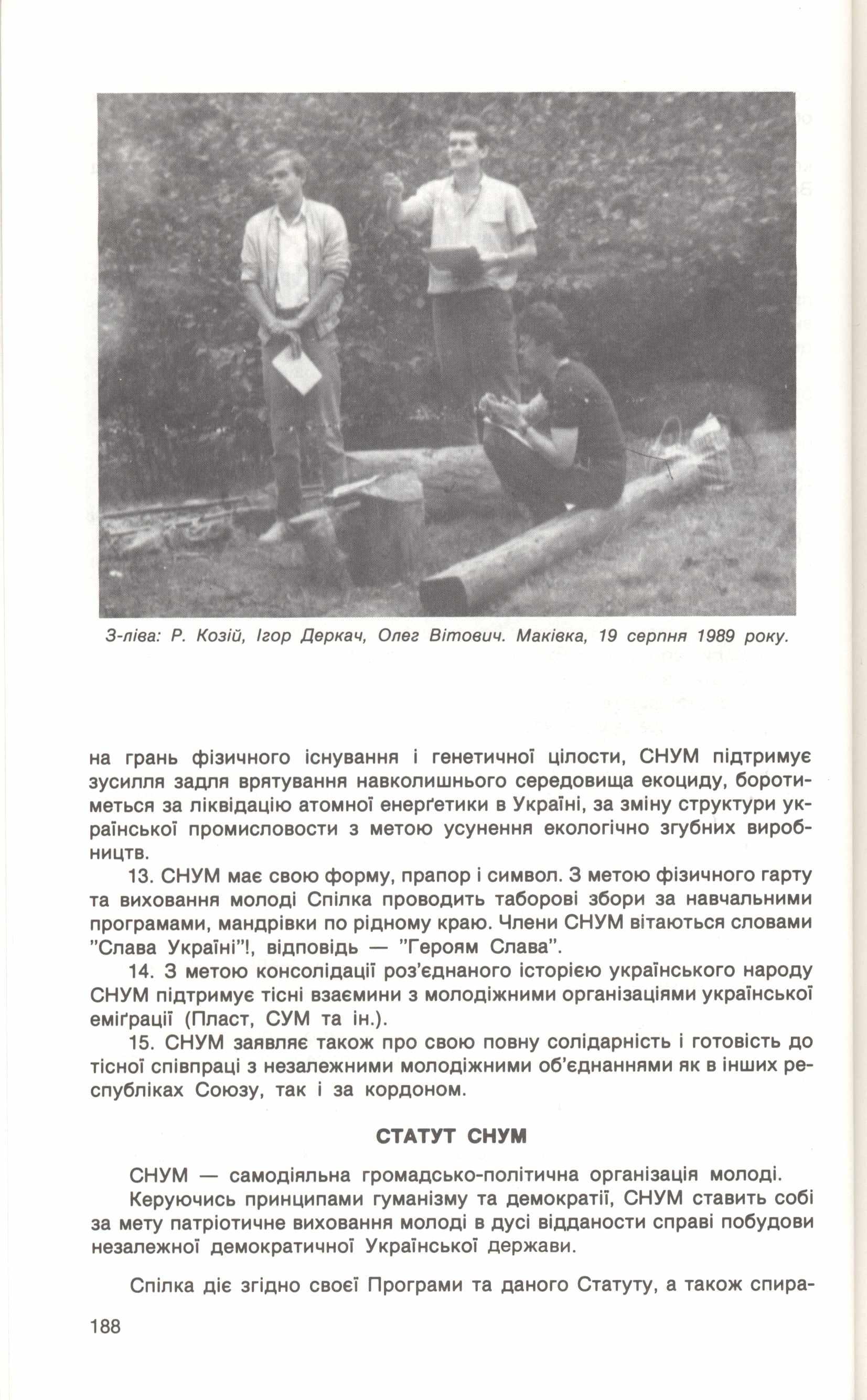 З-ліва: Р. Козій, Ігор Деркач, Олег Вітович. Маківка, 19 серпня 1989 року.

на грань фізичного існування і генетичної цілости, СНУМ підтримує зусилля задля врятування навколишнього середовища екоциду, боротиметься за ліквідацію атомної енерґетики в Україні, за зміну структури української промисловости з метою усунення екологічно згубних виробництв.

13. СНУМ має свою форму, прапор і символ. З метою фізичного гарту та виховання молоді Спілка проводить таборові збори за навчальними програмами, мандрівки по рідному краю. Члени СНУМ вітаються словами "Слава Україні"!, відповідь — "Героям Слава".

14. З метою консолідації роз'єднаного історією українського народу СНУМ підтримує тісні взаємини з молодіжними організаціями української еміґрації (Пласт, СУМ та ін.).

15. СНУМ заявляє також про свою повну солідарність і готовість до тісної співпраці з незалежними молодіжними об'єднаннями як в інших республіках Союзу, так і за кордоном.

СТАТУТ СНУМ

СНУМ — самодіяльна громадсько-політична організація молоді.

Керуючись принципами гуманізму та демократії, СНУМ ставить собі за мету патріотичне виховання молоді в дусі відданости справі побудови незалежної демократичної Української держави.

Спілка діє згідно своєї Програми та даного Статуту, а також спира-

188